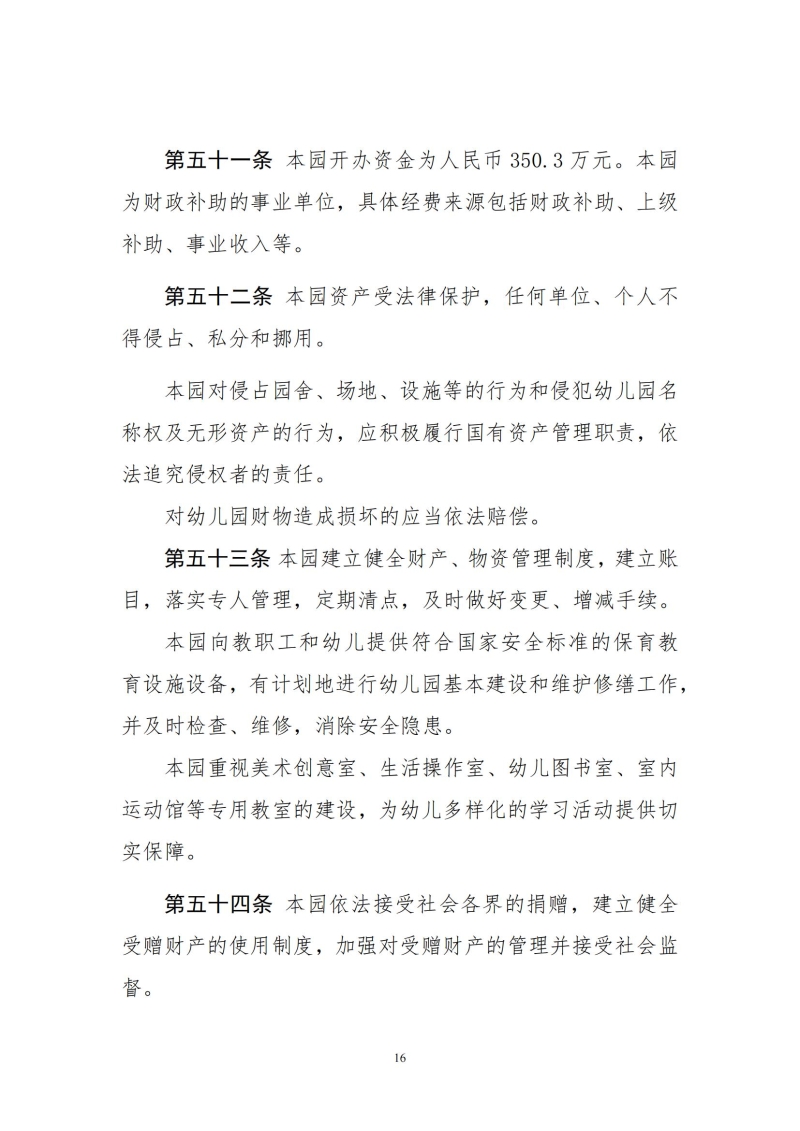 第五十一条 本园开办资金为人民币 350.3 万元。本园为财政补助的事业单位，具体经费来源包括财政补助、上级补助、事业收入等。

第五十二条 本园资产受法律保护，任何单位、个人不得侵占、私分和挪用。

本园对侵占园舍、场地、设施等的行为和侵犯幼儿园名称权及无形资产的行为，应积极履行国有资产管理职责，依法追究侵权者的责任。

对幼儿园财物造成损坏的应当依法赔偿。

第五十三条 本园建立健全财产、物资管理制度，建立账目，落实专人管理，定期清点，及时做好变更、增减手续。

本园向教职工和幼儿提供符合国家安全标准的保育教育设施设备，有计划地进行幼儿园基本建设和维护修缮工作，并及时检查、维修，消除安全隐患。

本园重视美术创意室、生活操作室、幼儿图书室、室内运动馆等专用教室的建设，为幼儿多样化的学习活动提供切实保障。

第五十四条 本园依法接受社会各界的捐赠，建立健全受赠财产的使用制度，加强对受赠财产的管理并接受社会监督。

16